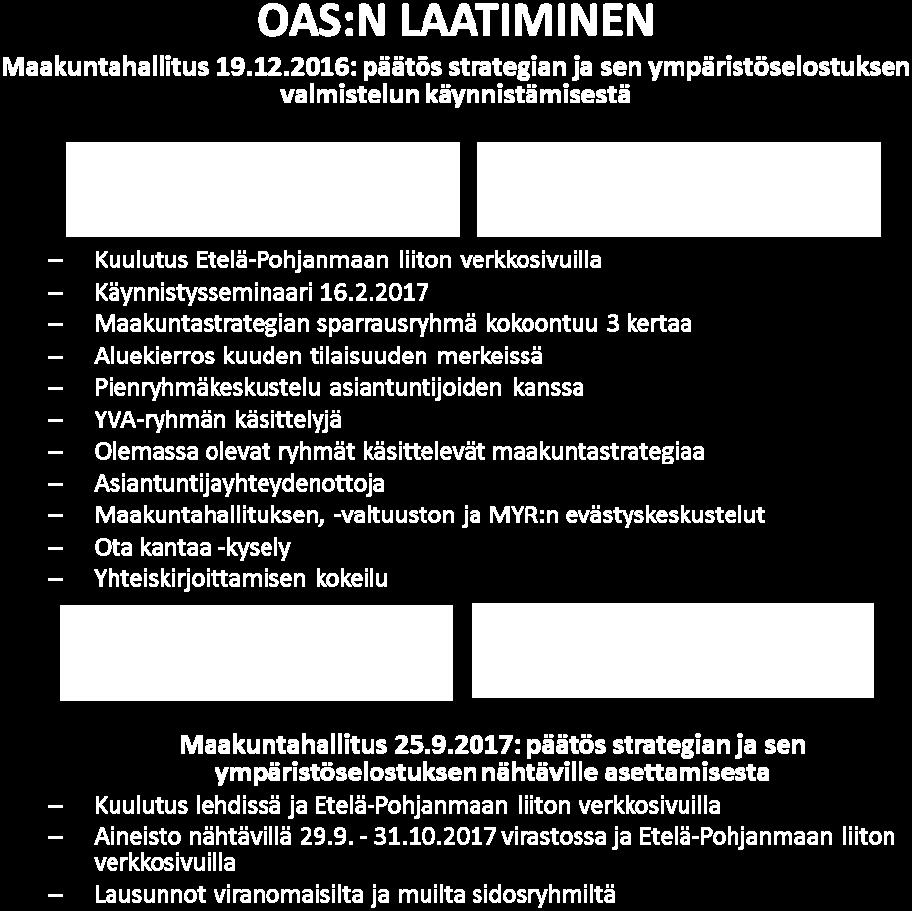 OAS:N LAATIMINEN

Maakuntahallitus 19.12.2016: päätös strategian ja sen ympäristöselostuksen valmistelun käynnistämisestä

– Kuulutus Etelä-Pohjanmaan liiton verkkosivuilla
– Käynnistysseminaari 16.2.2017
– Maakuntastrategian sparrausryhmä kokoontuu 3 kertaa
– Aluekierros kuuden tilaisuuden merkeissä
– Pienryhmäkeskustelu asiantuntijoiden kanssa
– YVA-ryhmän käsittelyjä
– Olemassa olevat ryhmät käsittelevät maakuntastrategiaa
– Asiantuntijayhteydenottoja
– Maakuntahallituksen, -valtuuston ja MYR:n evästyskeskustelut
– Ota kantaa -kysely
– Yhteiskirjoittamisen kokeilu

Maakuntahallitus 25.9.2017: päätös strategian ja sen ympäristöselostuksen nähtäville asettamisesta
– Kuulutus lehdissä ja Etelä-Pohjanmaan liiton verkkosivuilla
– Aineisto nähtävillä 29.9. - 31.10.2017 virastossa ja Etelä-Pohjanmaan liiton verkkosivuilla
– Lausunnot viranomaisilta ja muilta sidosryhmiltä